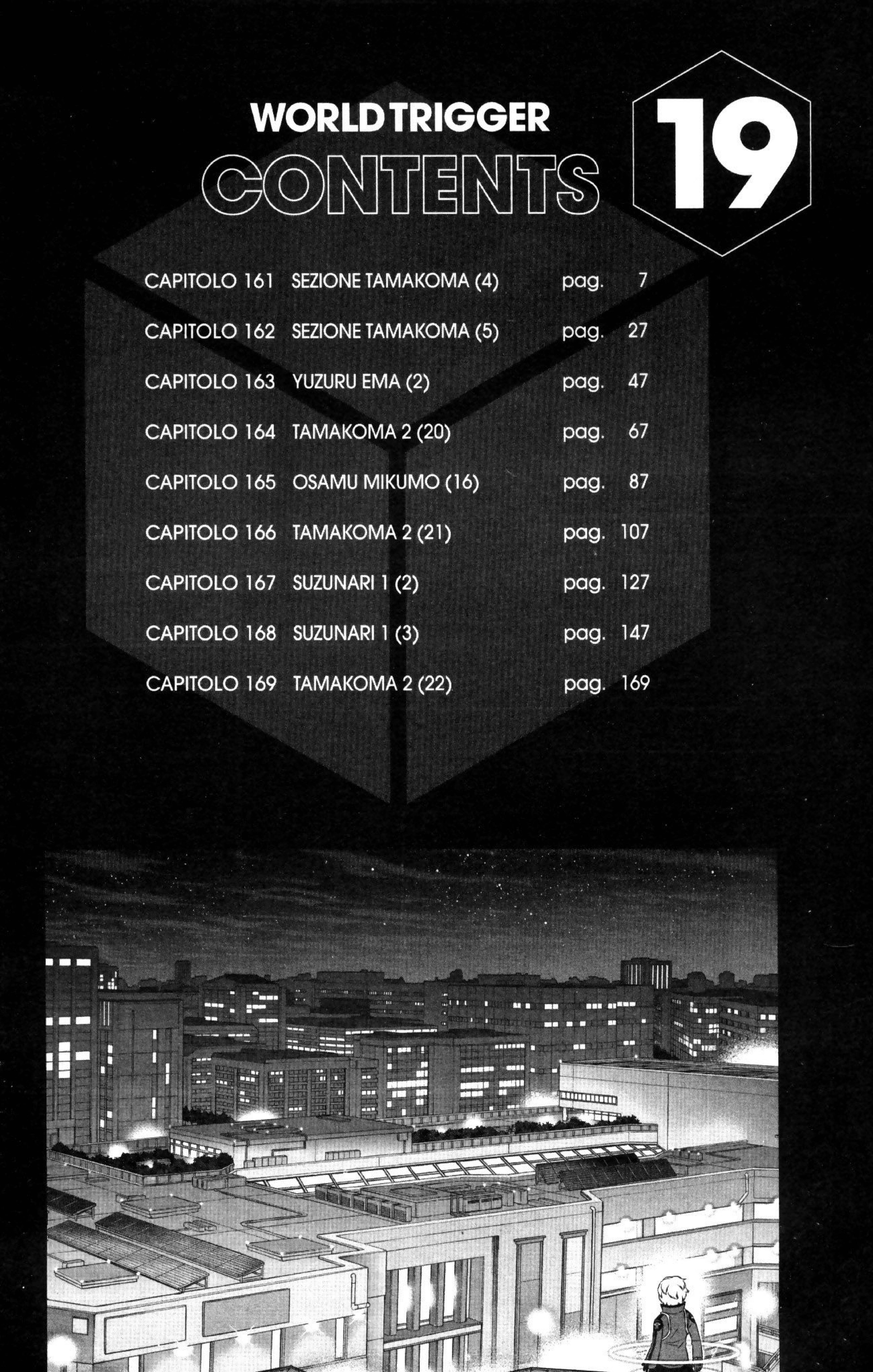 WORLD TRIGGER
CONTENTS
19

CAPITOLO 161 SEZIONE TAMAKOMA (4) pag. 7
CAPITOLO 162 SEZIONE TAMAKOMA (5) pag. 27
CAPITOLO 163 YUZURU EMA (2) pag. 47
CAPITOLO 164 TAMAKOMA 2 (20) pag. 67
CAPITOLO 165 OSAMU MIKUMO (16) pag. 87
CAPITOLO 166 TAMAKOMA 2 (21) pag. 107
CAPITOLO 167 SUZUNARI 1 (2) pag. 127
CAPITOLO 168 SUZUNARI 1 (3) pag. 147
CAPITOLO 169 TAMAKOMA 2 (22) pag. 169